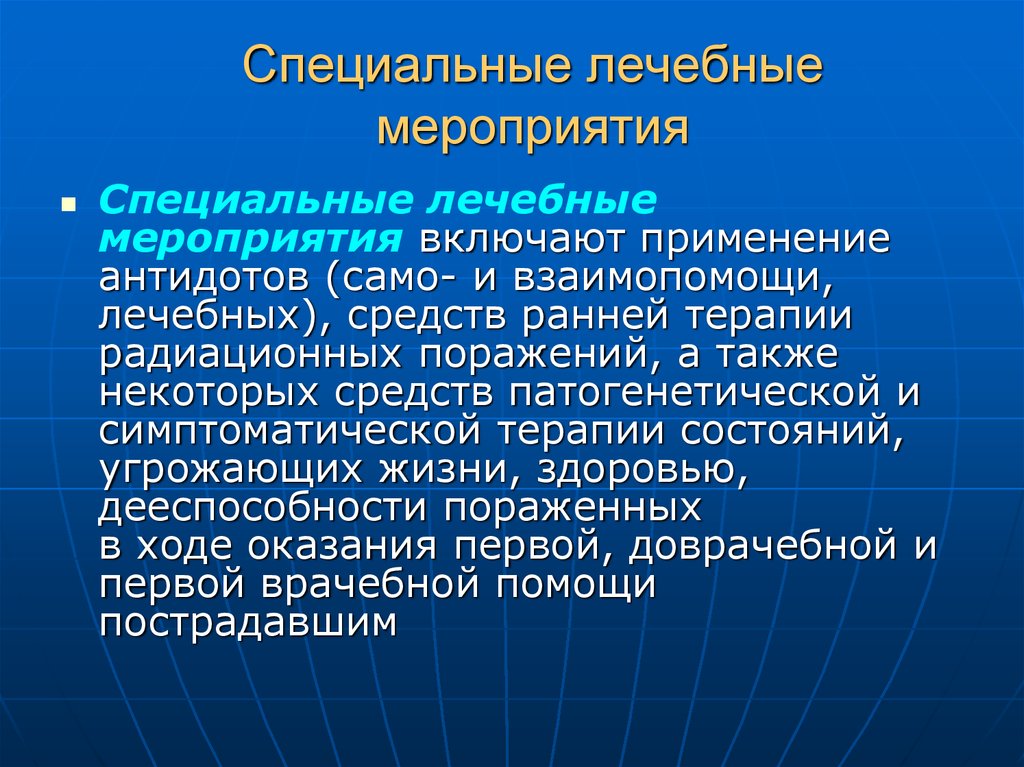 Специальные лечебные мероприятия

Специальные лечебные мероприятия включают применение антидотов (само- и взаимопомощи, лечебных), средств ранней терапии радиационных поражений, а также некоторых средств патогенетической и симптоматической терапии состояний, угрожающих жизни, здоровью, дееспособности пораженных в ходе оказания первой, доврачебной и первой врачебной помощи пострадавшим